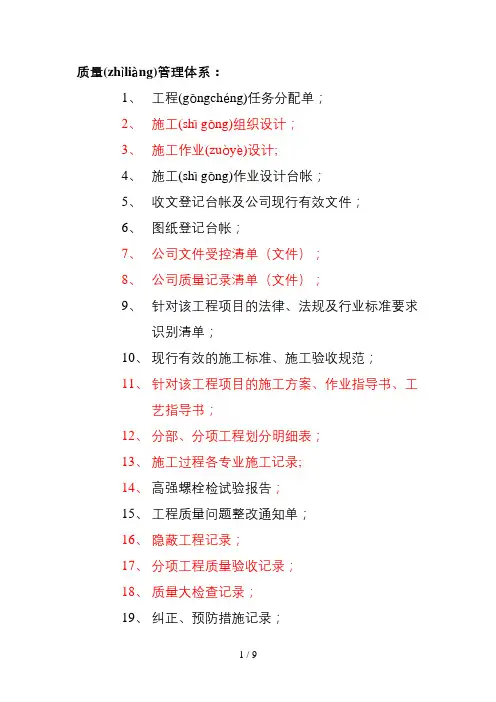 质量(zhìliàng)管理体系：

1、 工程(gōngchéng)任务分配单；

2、 施工(shī gōng)组织设计；

3、 施工作业(zuòyè)设计;

4、 施工(shī gōng)作业设计台帐；

5、 收文登记台帐及公司现行有效文件；

6、 图纸登记台帐；

7、 公司文件受控清单（文件）；

8、 公司质量记录清单（文件）；

9、 针对该工程项目的法律、法规及行业标准要求识别清单；

10、现行有效的施工标准、施工验收规范；

11、针对该工程项目的施工方案、作业指导书、工艺指导书；

12、分部、分项工程划分明细表；

13、施工过程各专业施工记录;

14、高强螺栓检试验报告；

15、工程质量问题整改通知单；

16、隐蔽工程记录；

17、分项工程质量验收记录；

18、质量大检查记录；

19、纠正、预防措施记录；

1 / 9